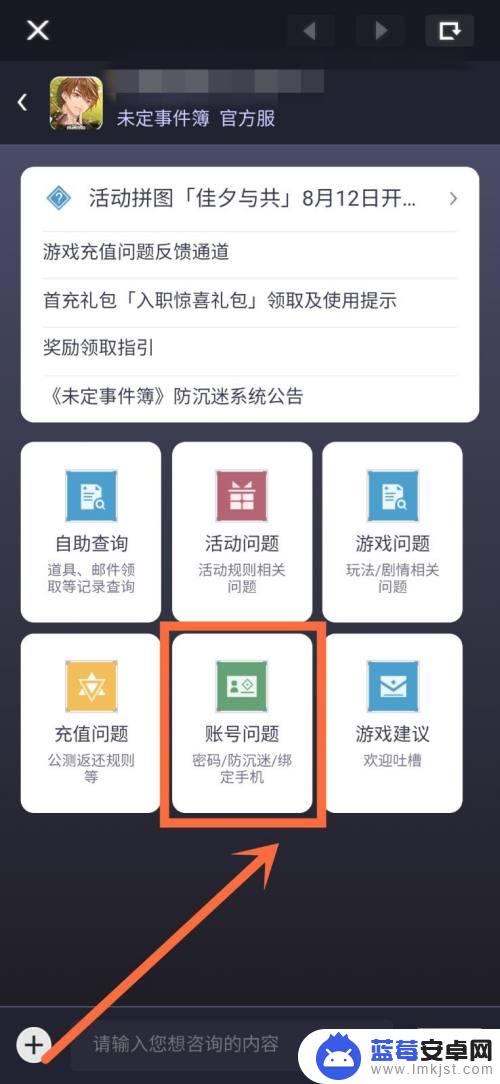 未定事件簿 官方服

活动拼图「佳夕与共」8月12日开...

游戏充值问题反馈通道

首充礼包「入职惊喜礼包」领取及使用提示

奖励领取指引

《未定事件簿》防沉迷系统公告

自助查询
道具、邮件领取等记录查询

活动问题
活动规则相关问题

游戏问题
玩法/剧情相关问题

充值问题
公测返还规则等

账号问题
密码/防沉迷/绑定手机

游戏建议
欢迎吐槽

请输入您想咨询的内容

蓝莓安卓网
www.lmkjst.com